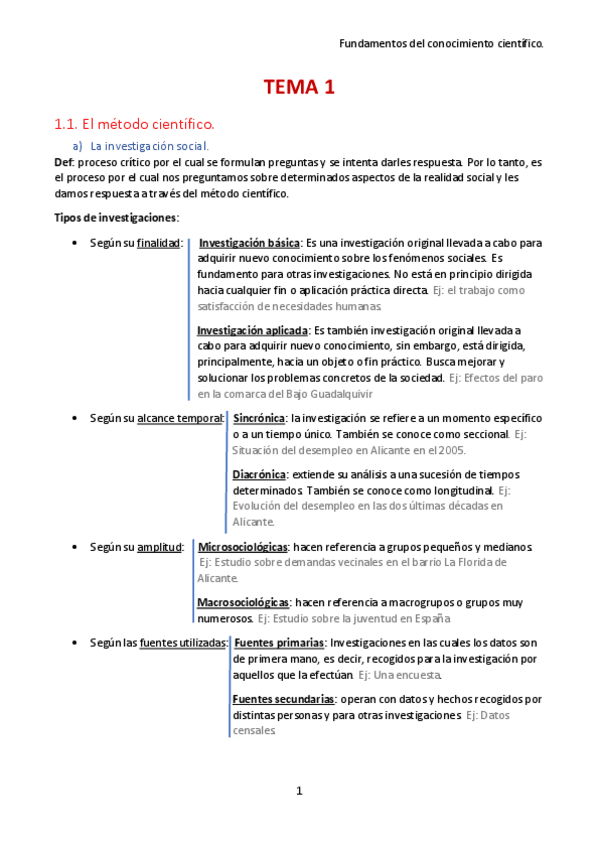 Fundamentos del conocimiento científico.

TEMA 1

1.1. El método científico.

a) La investigación social.

Def: proceso crítico por el cual se formulan preguntas y se intenta darles respuesta. Por lo tanto, es el proceso por el cual nos preguntamos sobre determinados aspectos de la realidad social y les damos respuesta a través del método científico.

Tipos de investigaciones:

• Según su finalidad:

Investigación básica: Es una investigación original llevada a cabo para adquirir nuevo conocimiento sobre los fenómenos sociales. Es fundamento para otras investigaciones. No está en principio dirigida hacia cualquier fin o aplicación práctica directa. Ej: el trabajo como satisfacción de necesidades humanas.

Investigación aplicada: Es también investigación original llevada a cabo para adquirir nuevo conocimiento, sin embargo, está dirigida, principalmente, hacia un objeto o fin práctico. Busca mejorar y solucionar los problemas concretos de la sociedad. Ej: Efectos del paro en la comarca del Bajo Guadalquivir

• Según su alcance temporal:

Sincrónica: la investigación se refiere a un momento específico o a un tiempo único. También se conoce como seccional. Ej: Situación del desempleo en Alicante en el 2005.

Diacrónica: extiende su análisis a una sucesión de tiempos determinados. También se conoce como longitudinal. Ej: Evolución del desempleo en las dos últimas décadas en Alicante.

• Según su amplitud:

Microsociológicas: hacen referencia a grupos pequeños y medianos. Ej: Estudio sobre demandas vecinales en el barrio La Florida de Alicante.

Macrosociológicas: hacen referencia a macrogrupos o grupos muy numerosos. Ej: Estudio sobre la juventud en España

• Según las fuentes utilizadas:

Fuentes primarias: Investigaciones en las cuales los datos son de primera mano, es decir, recogidos para la investigación por aquellos que la efectúan. Ej: Una encuesta.

Fuentes secundarias: operan con datos y hechos recogidos por distintas personas y para otras investigaciones. Ej: Datos censales.

1